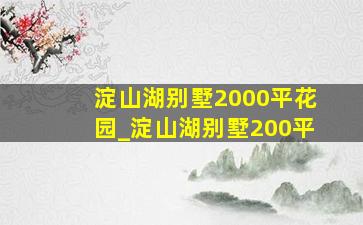 淀山湖别墅2000平花园_淀山湖别墅200平